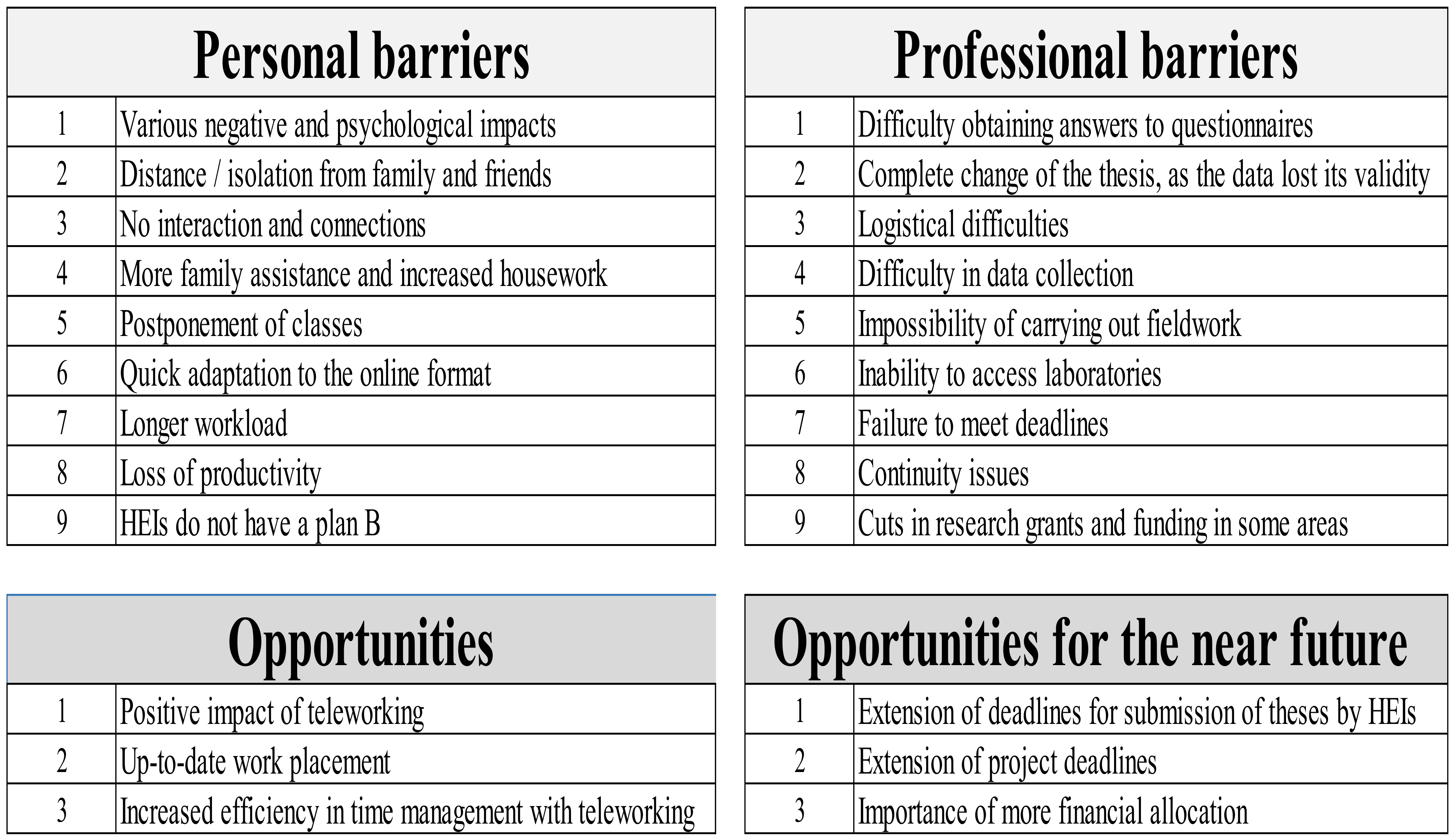 | Personal barriers | |
|---|---|
| 1 | Various negative and psychological impacts |
| 2 | Distance / isolation from family and friends |
| 3 | No interaction and connections |
| 4 | More family assistance and increased housework |
| 5 | Postponement of classes |
| 6 | Quick adaptation to the online format |
| 7 | Longer workload |
| 8 | Loss of productivity |
| 9 | HEIs do not have a plan B |

| Professional barriers | |
|---|---|
| 1 | Difficulty obtaining answers to questionnaires |
| 2 | Complete change of the thesis, as the data lost its validity |
| 3 | Logistical difficulties |
| 4 | Difficulty in data collection |
| 5 | Impossibility of carrying out fieldwork |
| 6 | Inability to access laboratories |
| 7 | Failure to meet deadlines |
| 8 | Continuity issues |
| 9 | Cuts in research grants and funding in some areas |

| Opportunities | |
|---|---|
| 1 | Positive impact of teleworking |
| 2 | Up-to-date work placement |
| 3 | Increased efficiency in time management with teleworking |

| Opportunities for the near future | |
|---|---|
| 1 | Extension of deadlines for submission of theses by HEIs |
| 2 | Extension of project deadlines |
| 3 | Importance of more financial allocation |